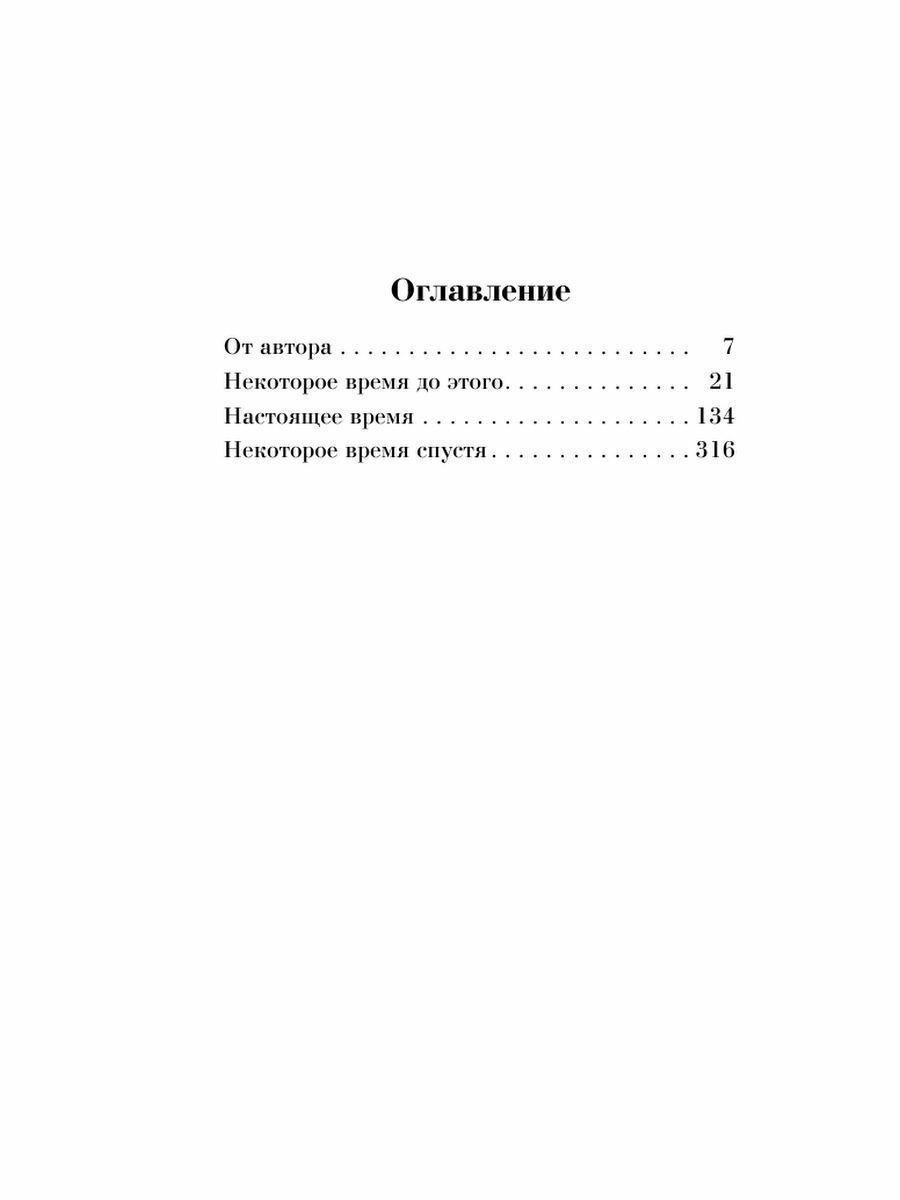 Оглавление

От автора 7
Некоторое время до этого 21
Настоящее время 134
Некоторое время спустя 316